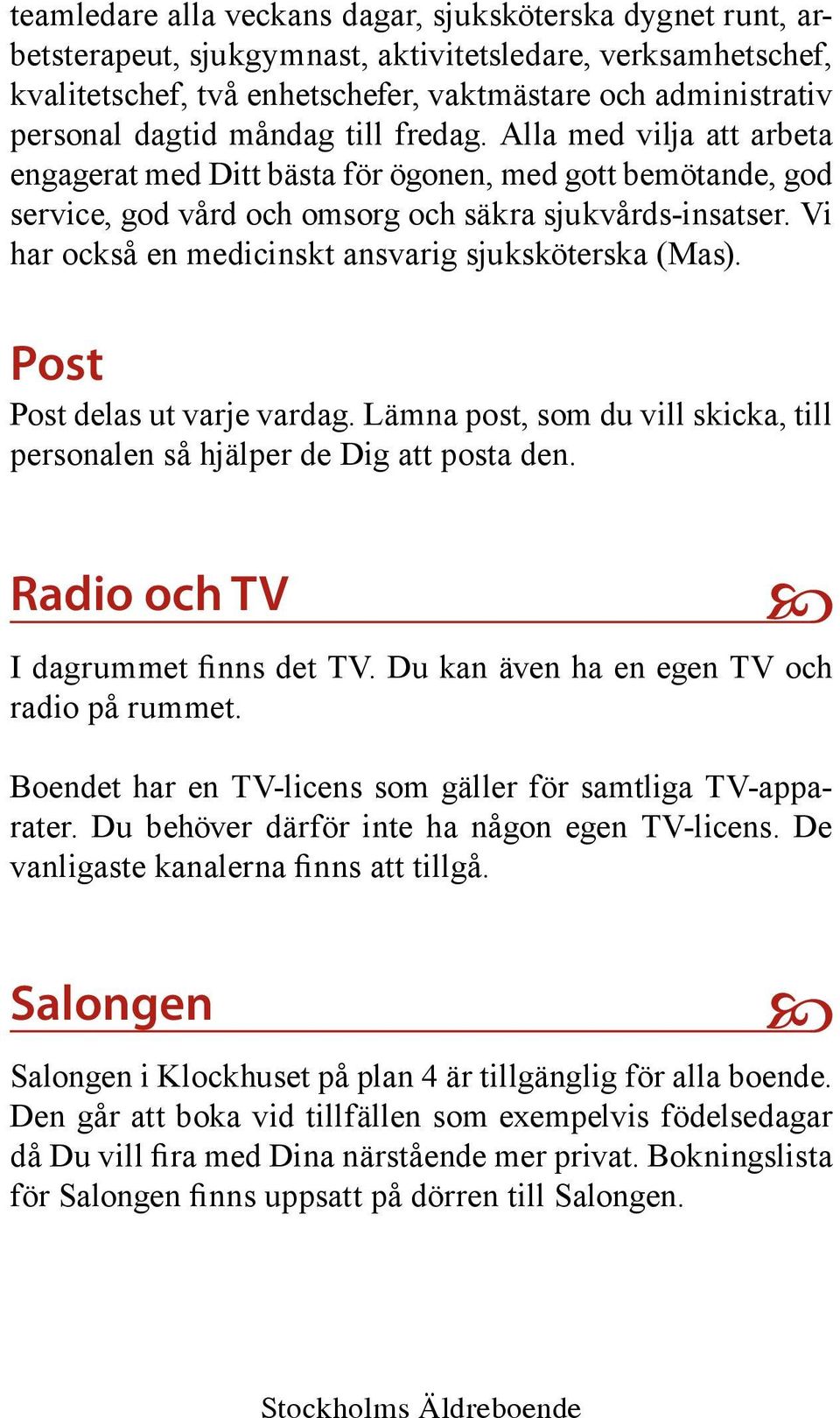 teamledare alla veckans dagar, sjuksköterska dygnet runt, arbetsterapeut, sjukgymnast, aktivitetsledare, verksamhetschef, kvalitetschef, två enhetschefer, vaktmästare och administrativ personal dagtid måndag till fredag. Alla med vilja att arbeta engagerat med Ditt bästa för ögonen, med gott bemötande, god service, god vård och omsorg och säkra sjukvårds-insatser. Vi har också en medicinskt ansvarig sjuksköterska (Mas).

Post

Post delas ut varje vardag. Lämna post, som du vill skicka, till personalen så hjälper de Dig att posta den.

Radio och TV

I dagrummet finns det TV. Du kan även ha en egen TV och radio på rummet.

Boendet har en TV-licens som gäller för samtliga TV-apparater. Du behöver därför inte ha någon egen TV-licens. De vanligaste kanalerna finns att tillgå.

Salongen

Salongen i Klockhuset på plan 4 är tillgänglig för alla boende. Den går att boka vid tillfällen som exempelvis födelsedagar då Du vill fira med Dina närstående mer privat. Bokningslista för Salongen finns uppsatt på dörren till Salongen.

Stockholms Äldreboende